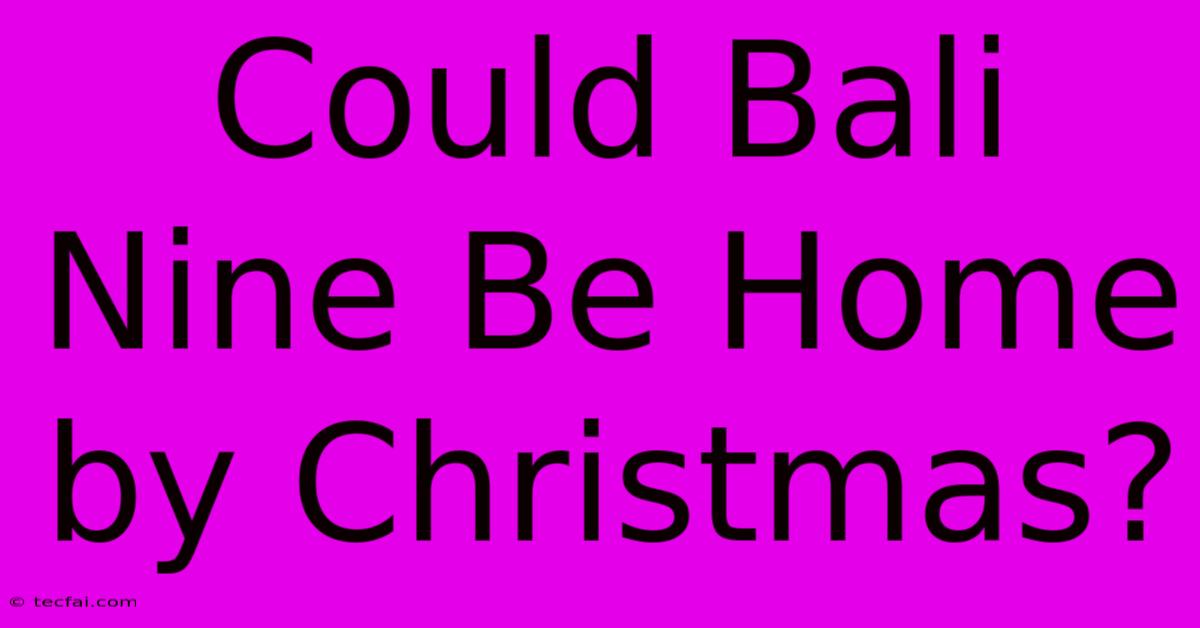 Could Bali Nine Be Home by Christmas?

© tecfai.com